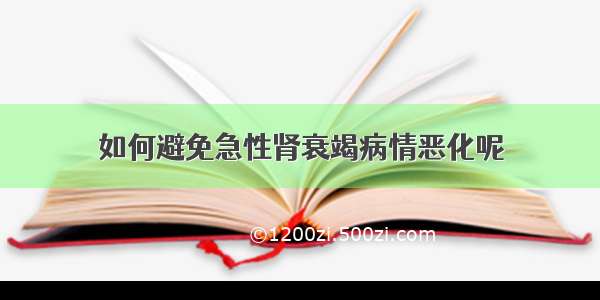 如何避免急性肾衰竭病情恶化呢

©1200zi.500zi.com